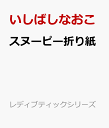 いしばしなおこ

スヌーピー折り紙

レディブティックシリーズ